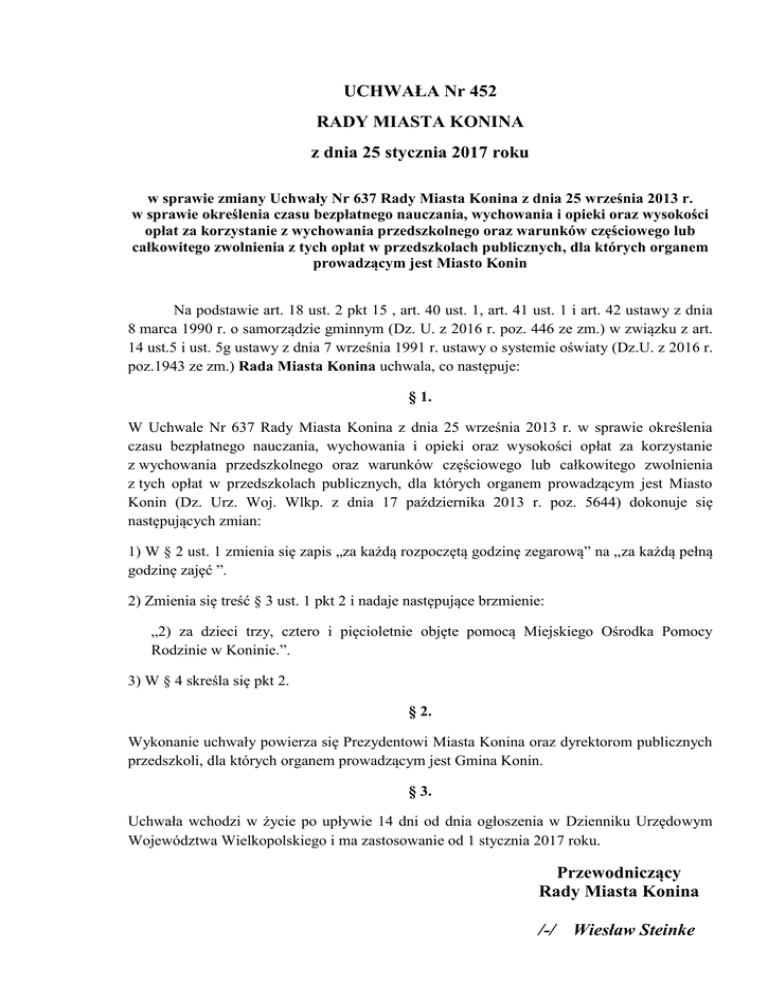 UCHWAŁA Nr 452
RADY MIASTA KONINA
z dnia 25 stycznia 2017 roku

w sprawie zmiany Uchwały Nr 637 Rady Miasta Konina z dnia 25 września 2013 r. w sprawie określenia czasu bezpłatnego nauczania, wychowania i opieki oraz wysokości opłat za korzystanie z wychowania przedszkolnego oraz warunków częściowego lub całkowitego zwolnienia z tych opłat w przedszkolach publicznych, dla których organem prowadzącym jest Miasto Konin

Na podstawie art. 18 ust. 2 pkt 15 , art. 40 ust. 1, art. 41 ust. 1 i art. 42 ustawy z dnia 8 marca 1990 r. o samorządzie gminnym (Dz. U. z 2016 r. poz. 446 ze zm.) w związku z art. 14 ust.5 i ust. 5g ustawy z dnia 7 września 1991 r. ustawy o systemie oświaty (Dz.U. z 2016 r. poz.1943 ze zm.) Rada Miasta Konina uchwala, co następuje:

§ 1.

W Uchwale Nr 637 Rady Miasta Konina z dnia 25 września 2013 r. w sprawie określenia czasu bezpłatnego nauczania, wychowania i opieki oraz wysokości opłat za korzystanie z wychowania przedszkolnego oraz warunków częściowego lub całkowitego zwolnienia z tych opłat w przedszkolach publicznych, dla których organem prowadzącym jest Miasto Konin (Dz. Urz. Woj. Wlkp. z dnia 17 października 2013 r. poz. 5644) dokonuje się następujących zmian:

1) W § 2 ust. 1 zmienia się zapis „za każdą rozpoczętą godzinę zegarową” na „za każdą pełną godzinę zajęć ”.

2) Zmienia się treść § 3 ust. 1 pkt 2 i nadaje następujące brzmienie:

„2) za dzieci trzy, cztero i pięcioletnie objęte pomocą Miejskiego Ośrodka Pomocy Rodzinie w Koninie.”.

3) W § 4 skreśla się pkt 2.

§ 2.

Wykonanie uchwały powierza się Prezydentowi Miasta Konina oraz dyrektorom publicznych przedszkoli, dla których organem prowadzącym jest Gmina Konin.

§ 3.

Uchwała wchodzi w życie po upływie 14 dni od dnia ogłoszenia w Dzienniku Urzędowym Województwa Wielkopolskiego i ma zastosowanie od 1 stycznia 2017 roku.

Przewodniczący
Rady Miasta Konina

/-/ Wiesław Steinke